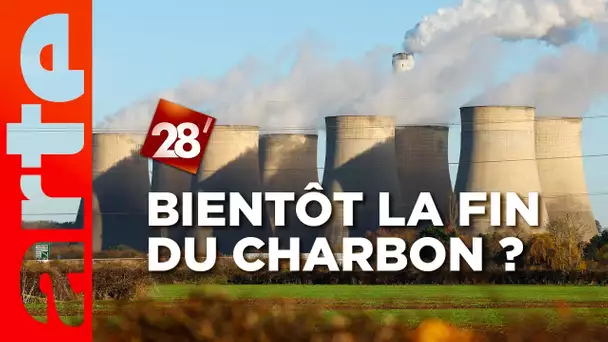 arte

28'

BIENTÔT LA FIN DU CHARBON ?